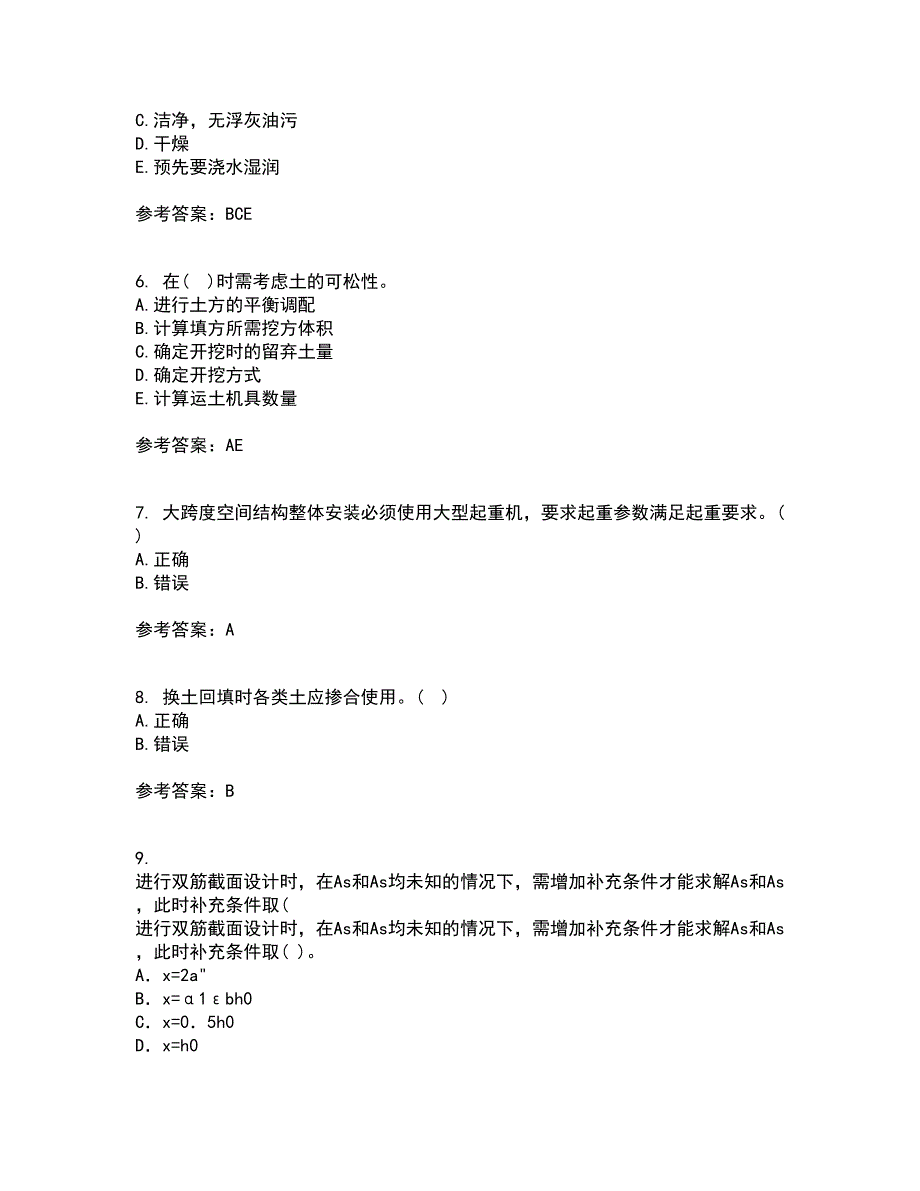 C.洁净，无浮灰油污
D.干燥
E.预先要浇水湿润

参考答案：BCE

6. 在( )时需考虑土的可松性。
A.进行土方的平衡调配
B.计算填方所需挖方体积
C.确定开挖时的留弃土量
D.确定开挖方式
E.计算运土机具数量

参考答案：AE

7. 大跨度空间结构整体安装必须使用大型起重机，要求起重参数满足起重要求。( )
A.正确
B.错误

参考答案：A

8. 换土回填时各类土应掺合使用。( )
A.正确
B.错误

参考答案：B

9.
进行双筋截面设计时，在As和As均未知的情况下，需增加补充条件才能求解As和As，此时补充条件取(
进行双筋截面设计时，在As和As均未知的情况下，需增加补充条件才能求解As和As，此时补充条件取( )。
A. x=2a"
B. x=α1εbh0
C. x=0.5h0
D. x=h0